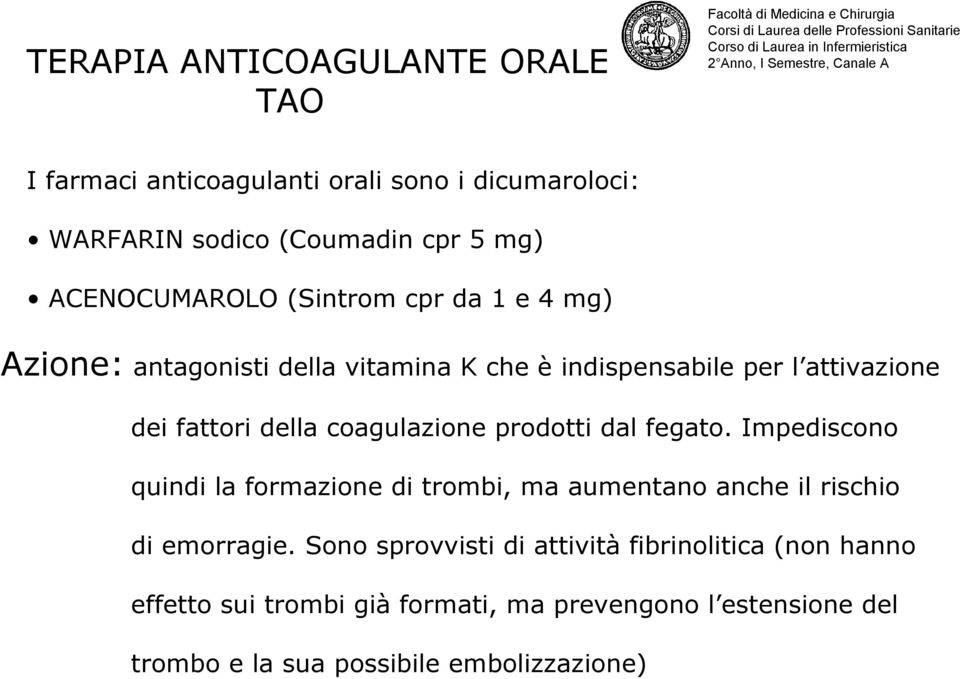 TERAPIA ANTICOAGULANTE ORALE
TAO

Facoltà di Medicina e Chirurgia
Corsi di Laurea delle Professioni Sanitarie
Corso di Laurea in Infermieristica
2°Anno, I Semestre, Canale A

I farmaci anticoagulanti orali sono i dicumaroloci:

• WARFARIN sodico (Coumadin cpr 5 mg)

• ACENOCUMAROLO (Sintrom cpr da 1 e 4 mg)

Azione: antagonisti della vitamina K che è indispensabile per l'attivazione dei fattori della coagulazione prodotti dal fegato. Impediscono quindi la formazione di trombi, ma aumentano anche il rischio di emorragie. Sono sprovvisti di attività fibrinolitica (non hanno effetto sui trombi già formati, ma prevengono l'estensione del trombo e la sua possibile embolizzazione)